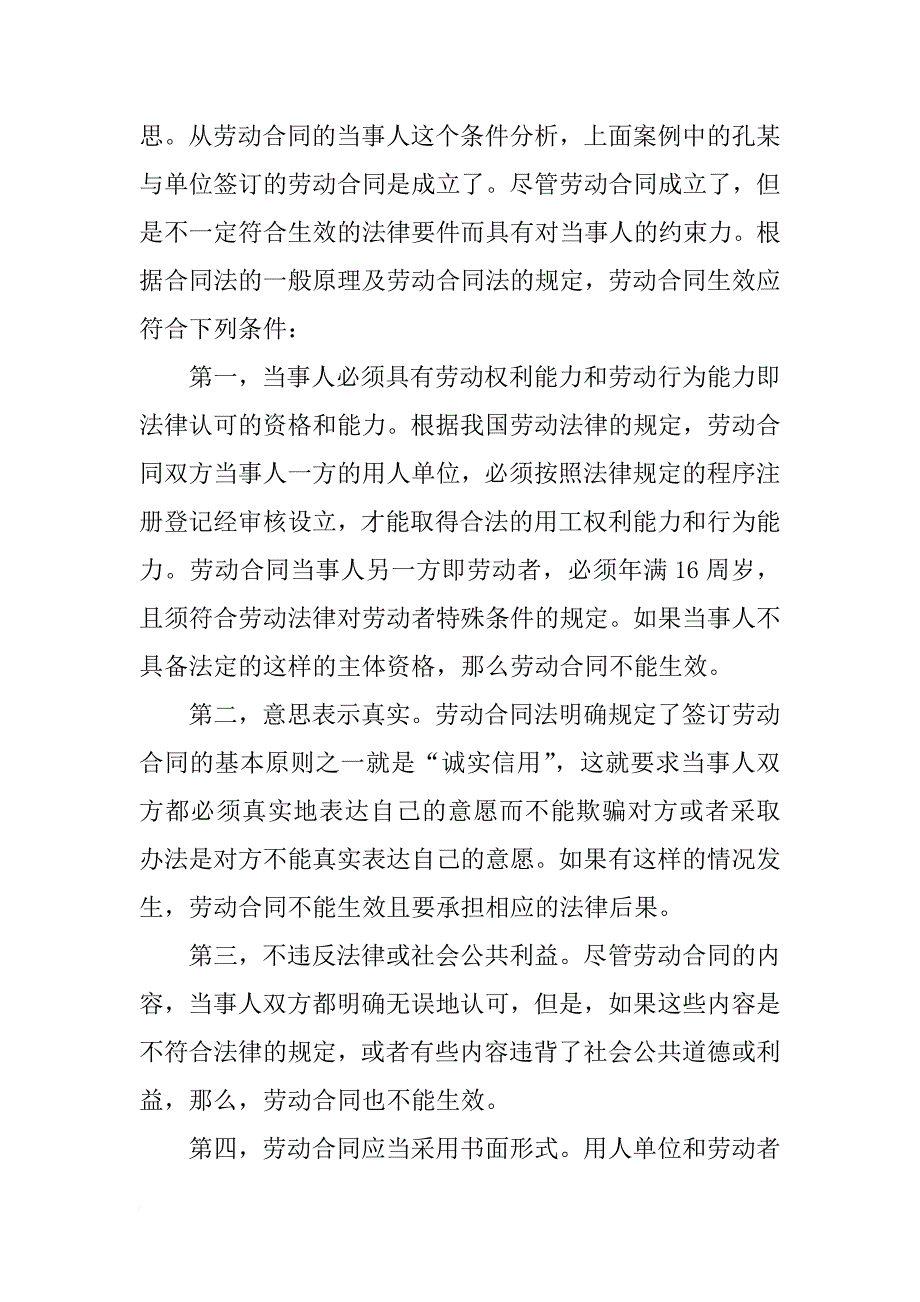 思。从劳动合同的当事人这个条件分析，上面案例中的孔某与单位签订的劳动合同是成立了。尽管劳动合同成立了，但是不一定符合生效的法律要件而具有对当事人的约束力。根据合同法的一般原理及劳动合同法的规定，劳动合同生效应符合下列条件：

第一，当事人必须具有劳动权利能力和劳动行为能力即法律认可的资格和能力。根据我国劳动法律的规定，劳动合同双方当事人一方的用人单位，必须按照法律规定的程序注册登记经审核设立，才能取得合法的用工权利能力和行为能力。劳动合同当事人另一方即劳动者，必须年满 16 周岁，且须符合劳动法律对劳动者特殊条件的规定。如果当事人不具备法定的这样的主体资格，那么劳动合同不能生效。

第二，意思表示真实。劳动合同法明确规定了签订劳动合同的基本原则之一就是“诚实信用”，这就要求当事人双方都必须真实地表达自己的意愿而不能欺骗对方或者采取办法是对方不能真实表达自己的意愿。如果有这样的情况发生，劳动合同不能生效且要承担相应的法律后果。

第三，不违反法律或社会公共利益。尽管劳动合同的内容，当事人双方都明确无误地认可，但是，如果这些内容是不符合法律的规定，或者有些内容违背了社会公共道德或利益，那么，劳动合同也不能生效。

第四，劳动合同应当采用书面形式。用人单位和劳动者